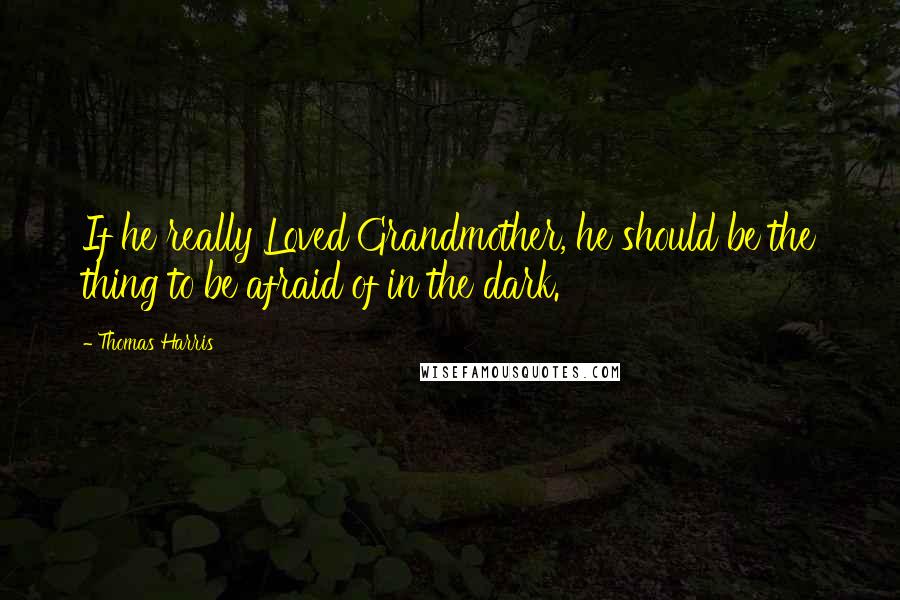 If he really Loved Grandmother, he should be the thing to be afraid of in the dark.

- Thomas Harris

WISEFAMOUSQUOTES.COM